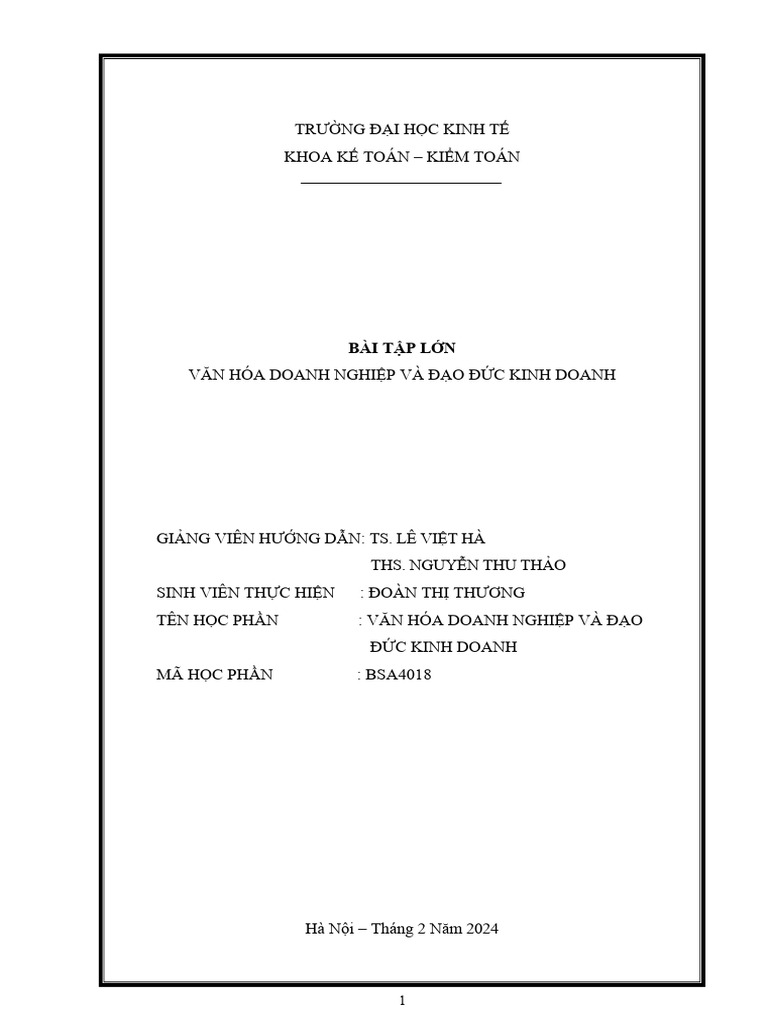 TRƯỜNG ĐẠI HỌC KINH TẾ
KHOA KẾ TOÁN – KIỂM TOÁN

BÀI TẬP LỚN
VĂN HÓA DOANH NGHIỆP VÀ ĐẠO ĐỨC KINH DOANH

GIẢNG VIÊN HƯỚNG DẪN: TS. LÊ VIỆT HÀ
THS. NGUYỄN THU THẢO
SINH VIÊN THỰC HIỆN : ĐOÀN THỊ THƯƠNG
TÊN HỌC PHẦN : VĂN HÓA DOANH NGHIỆP VÀ ĐẠO ĐỨC KINH DOANH
MÃ HỌC PHẦN : BSA4018

Hà Nội – Tháng 2 Năm 2024

1